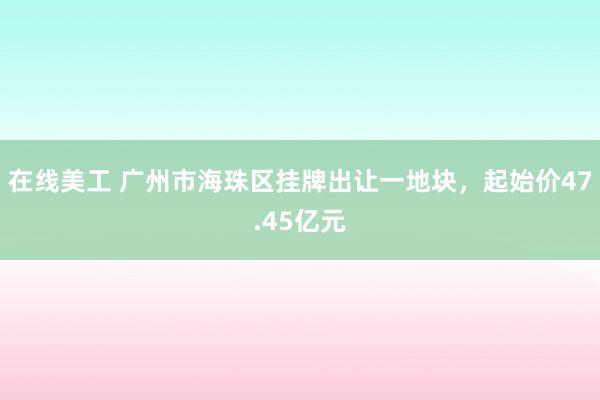 在线美工 广州市海珠区挂牌出让一地块，起始价47.45亿元